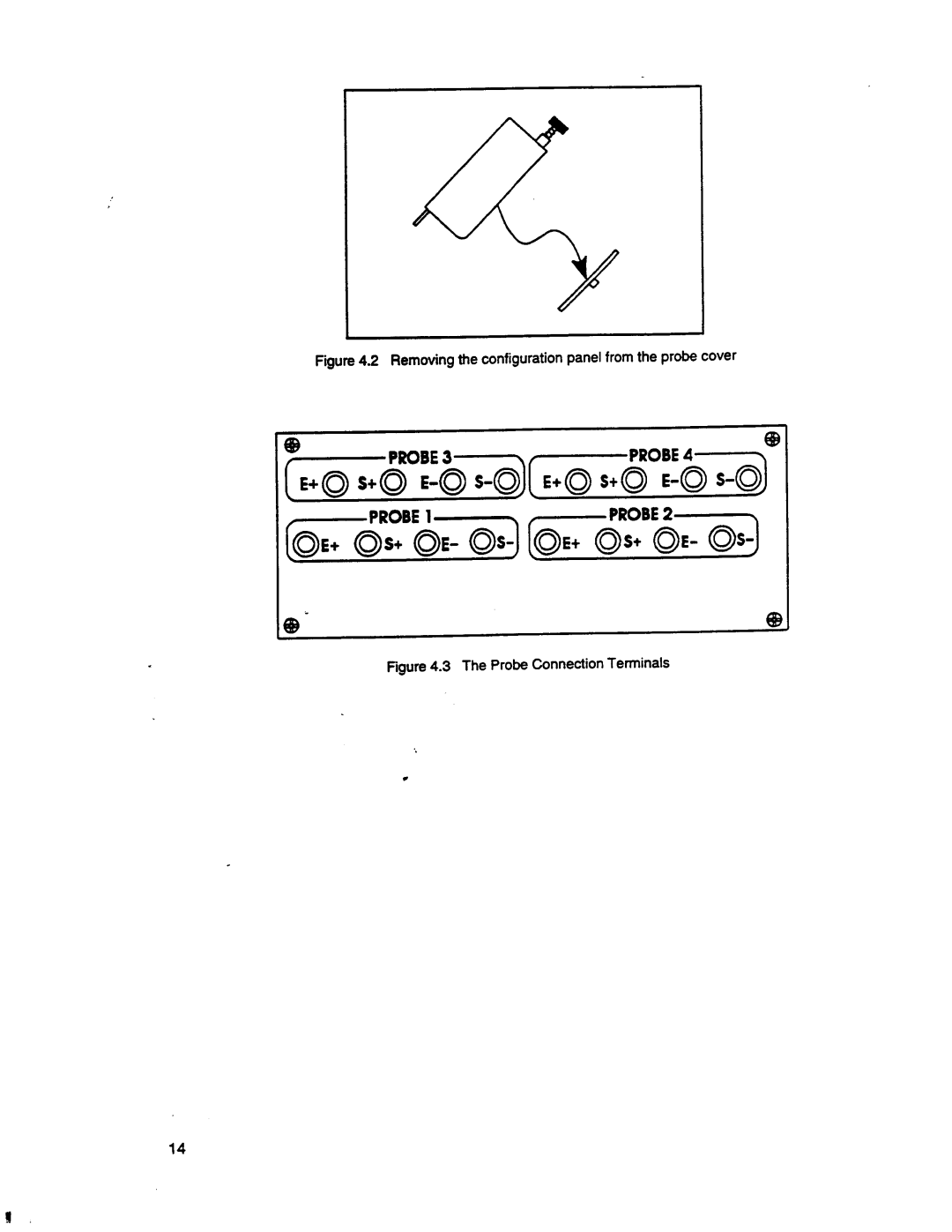 Figure 4.2 Removing the configuration panel from the probe cover

PROBE 3
E+ S+ E- S-
PROBE 4
E+ S+ E- S-
PROBE 1
E+ S+ E- S-
PROBE 2
E+ S+ E- S-

Figure 4.3 The Probe Connection Terminals

14